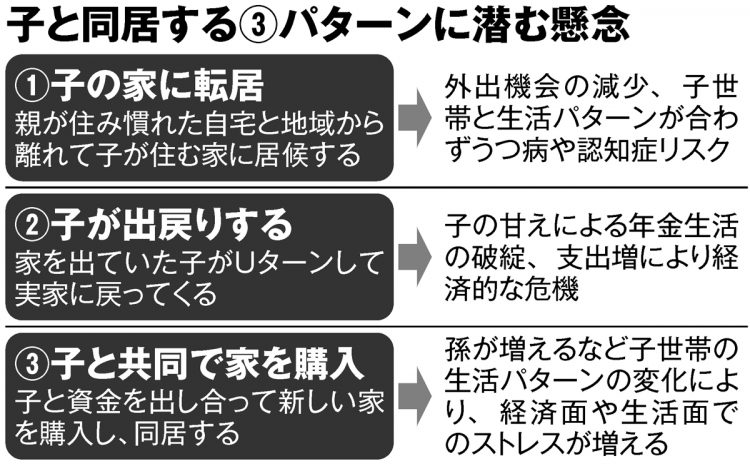 子と同居する③パターンに潜む懸念

①子の家に転居
親が住み慣れた自宅と地域から離れて子が住む家に居候する

外出機会の減少、子世帯と生活パターンが合わずうつ病や認知症リスク

②子が出戻りする
家を出ていた子がUターンして実家に戻ってくる

子の甘えによる年金生活の破綻、支出増により経済的な危機

③子と共同で家を購入
子と資金を出し合って新しい家を購入し、同居する

孫が増えるなど子世帯の生活パターンの変化により、経済面や生活面でのストレスが増える